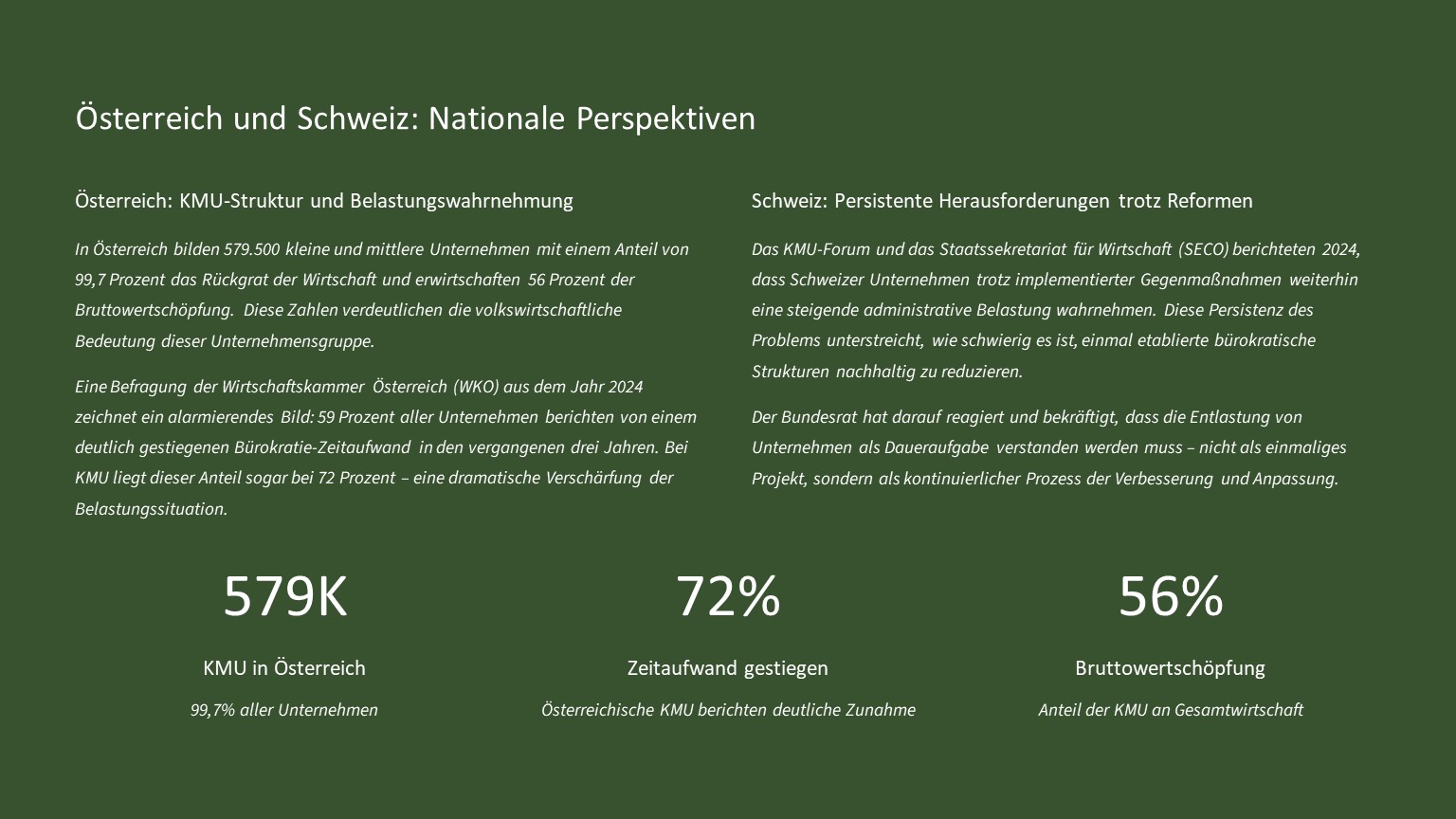 Österreich und Schweiz: Nationale Perspektiven

Österreich: KMU-Struktur und Belastungswahrnehmung

In Österreich bilden 579.500 kleine und mittlere Unternehmen mit einem Anteil von 99,7 Prozent das Rückgrat der Wirtschaft und erwirtschaften 56 Prozent der Bruttowertschöpfung. Diese Zahlen verdeutlichen die volkswirtschaftliche Bedeutung dieser Unternehmensgruppe.

Eine Befragung der Wirtschaftskammer Österreich (WKO) aus dem Jahr 2024 zeichnet ein alarmierendes Bild: 59 Prozent aller Unternehmen berichten von einem deutlich gestiegenen Bürokratie-Zeitaufwand in den vergangenen drei Jahren. Bei KMU liegt dieser Anteil sogar bei 72 Prozent – eine dramatische Verschärfung der Belastungssituation.

Schweiz: Persistente Herausforderungen trotz Reformen

Das KMU-Forum und das Staatssekretariat für Wirtschaft (SECO) berichteten 2024, dass Schweizer Unternehmen trotz implementierter Gegenmaßnahmen weiterhin eine steigende administrative Belastung wahrnehmen. Diese Persistenz des Problems unterstreicht, wie schwierig es ist, einmal etablierte bürokratische Strukturen nachhaltig zu reduzieren.

Der Bundesrat hat darauf reagiert und bekräftigt, dass die Entlastung von Unternehmen als Daueraufgabe verstanden werden muss – nicht als einmaliges Projekt, sondern als kontinuierlicher Prozess der Verbesserung und Anpassung.

579K

KMU in Österreich

99,7% aller Unternehmen

72%

Zeitaufwand gestiegen

Österreichische KMU berichten deutliche Zunahme

56%

Bruttowertschöpfung

Anteil der KMU an Gesamtwirtschaft